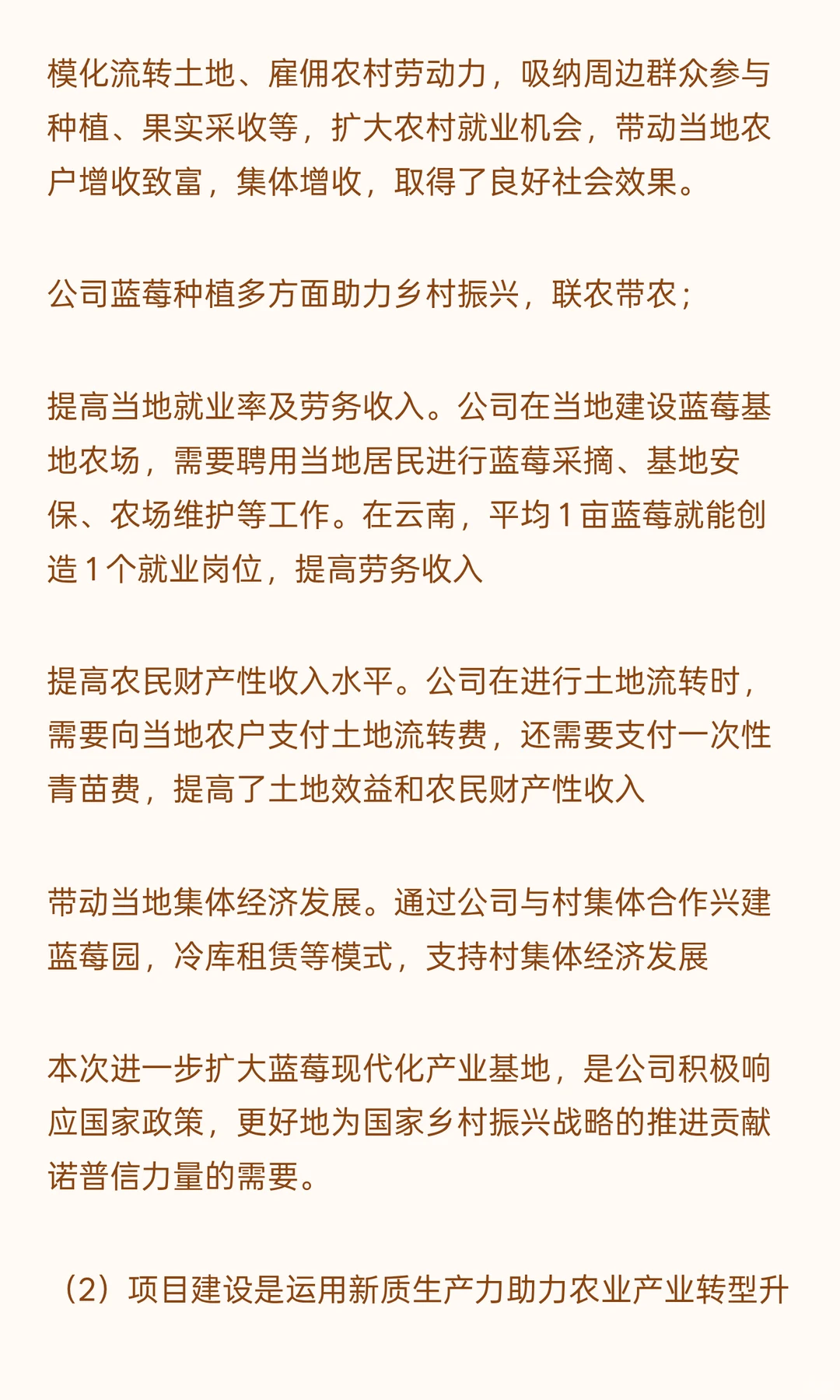 模化流转土地、雇佣农村劳动力，吸纳周边群众参与种植、果实采收等，扩大农村就业机会，带动当地农户增收致富，集体增收，取得了良好社会效果。

公司蓝莓种植多方面助力乡村振兴，联农带农；

提高当地就业率及劳务收入。公司在当地建设蓝莓基地农场，需要聘用当地居民进行蓝莓采摘、基地安保、农场维护等工作。在云南，平均1亩蓝莓就能创造1个就业岗位，提高劳务收入

提高农民财产性收入水平。公司在进行土地流转时，需要向当地农户支付土地流转费，还需要支付一次性青苗费，提高了土地效益和农民财产性收入

带动当地集体经济发展。通过公司与村集体合作兴建蓝莓园，冷库租赁等模式，支持村集体经济发展

本次进一步扩大蓝莓现代化产业基地，是公司积极响应国家政策，更好地为国家乡村振兴战略的推进贡献诺普信力量的需要。

（2）项目建设是运用新质生产力助力农业产业转型升